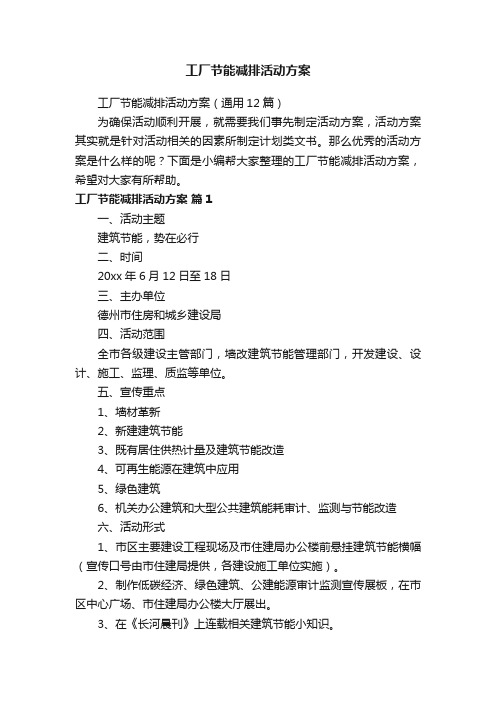 工厂节能减排活动方案

工厂节能减排活动方案（通用12篇）

为确保活动顺利开展，就需要我们事先制定活动方案，活动方案其实就是针对活动相关的因素所制定计划类文书。那么优秀的活动方案是什么样的呢？下面是小编帮大家整理的工厂节能减排活动方案，希望对大家有所帮助。

工厂节能减排活动方案 篇1

一、活动主题

建筑节能，势在必行

二、时间

20xx年6月12日至18日

三、主办单位

德州市住房和城乡建设局

四、活动范围

全市各级建设主管部门，墙改建筑节能管理部门，开发建设、设计、施工、监理、质监等单位。

五、宣传重点

1、墙材革新

2、新建建筑节能

3、既有居住供热计量及建筑节能改造

4、可再生能源在建筑中应用

5、绿色建筑

6、机关办公建筑和大型公共建筑能耗审计、监测与节能改造

六、活动形式

1、市区主要建设工程现场及市住建局办公楼前悬挂建筑节能横幅（宣传口号由市住建局提供，各建设施工单位实施）。

2、制作低碳经济、绿色建筑、公建能源审计监测宣传展板，在市区中心广场、市住建局办公楼大厅展出。

3、在《长河晨刊》上连载相关建筑节能小知识。